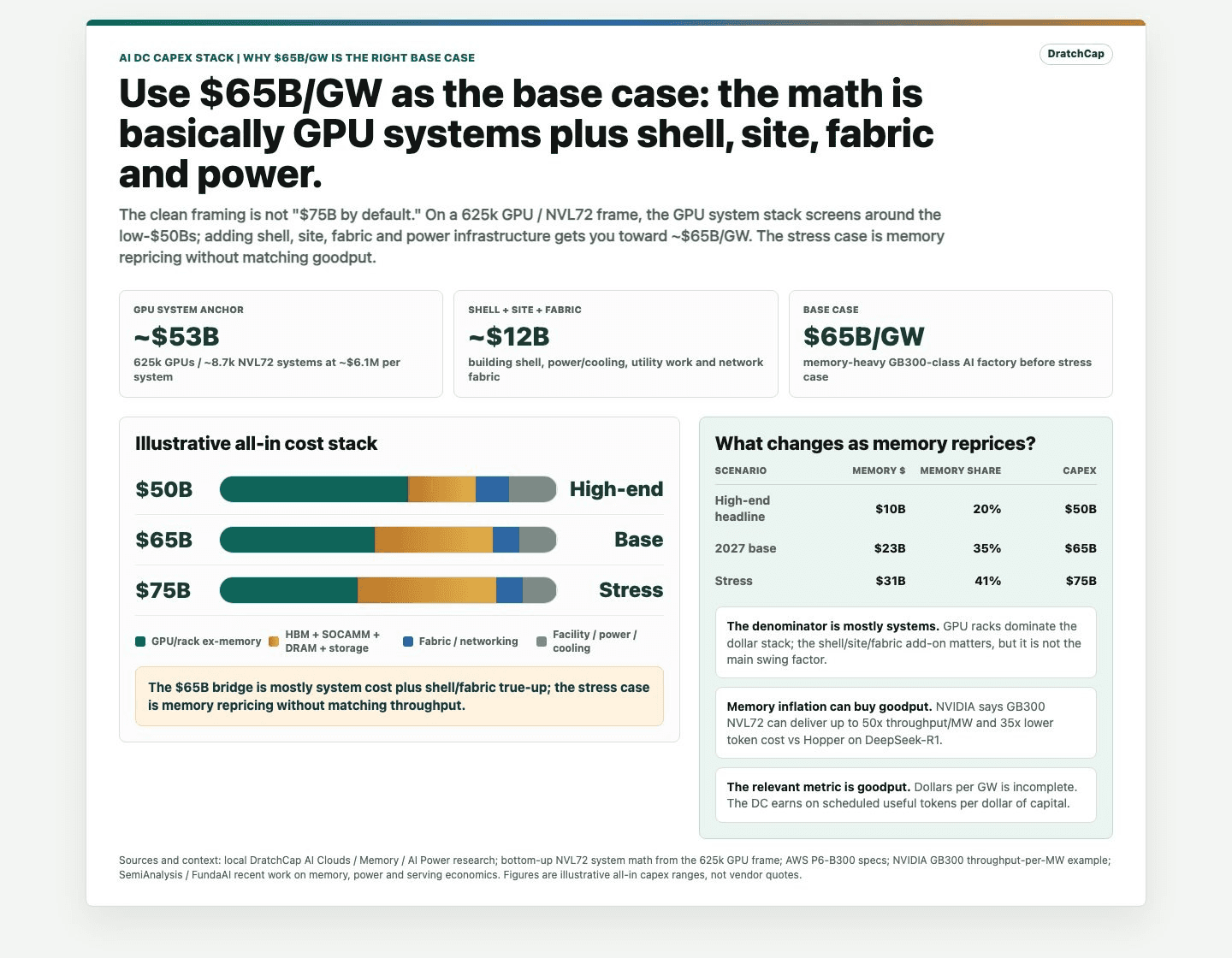 AI DC CAPEX STACK | WHY $65B/GW IS THE RIGHT BASE CASE

DratchCap

Use $65B/GW as the base case: the math is basically GPU systems plus shell, site, fabric and power.

The clean framing is not "$75B by default." On a 625k GPU / NVL72 frame, the GPU system stack screens around the low-$50Bs; adding shell, site, fabric and power infrastructure gets you toward ~$65B/GW. The stress case is memory repricing without matching goodput.

GPU SYSTEM ANCHOR
~$53B
625k GPUs / ~8.7k NVL72 systems at ~$6.1M per system

SHELL + SITE + FABRIC
~$12B
building shell, power/cooling, utility work and network fabric

BASE CASE
$65B/GW
memory-heavy GB300-class AI factory before stress case

Illustrative all-in cost stack

$50B High-end
$65B Base
$75B Stress

GPU/rack ex-memory
HBM + SOCAMM + DRAM + storage
Fabric / networking
Facility / power / cooling

The $65B bridge is mostly system cost plus shell/fabric true-up; the stress case is memory repricing without matching throughput.

What changes as memory reprices?

| SCENARIO | MEMORY $ | MEMORY SHARE | CAPEX |
|---|---|---|---|
| High-end headline | $10B | 20% | $50B |
| 2027 base | $23B | 35% | $65B |
| Stress | $31B | 41% | $75B |

The denominator is mostly systems. GPU racks dominate the dollar stack; the shell/site/fabric add-on matters, but it is not the main swing factor.

Memory inflation can buy goodput. NVIDIA says GB300 NVL72 can deliver up to 50x throughput/MW and 35x lower token cost vs Hopper on DeepSeek-R1.

The relevant metric is goodput. Dollars per GW is incomplete. The DC earns on scheduled useful tokens per dollar of capital.

Sources and context: local DratchCap AI Clouds / Memory / AI Power research; bottom-up NVL72 system math from the 625k GPU frame; AWS P6-B300 specs; NVIDIA GB300 throughput-per-MW example; SemiAnalysis / FundaAI recent work on memory, power and serving economics. Figures are illustrative all-in capex ranges, not vendor quotes.